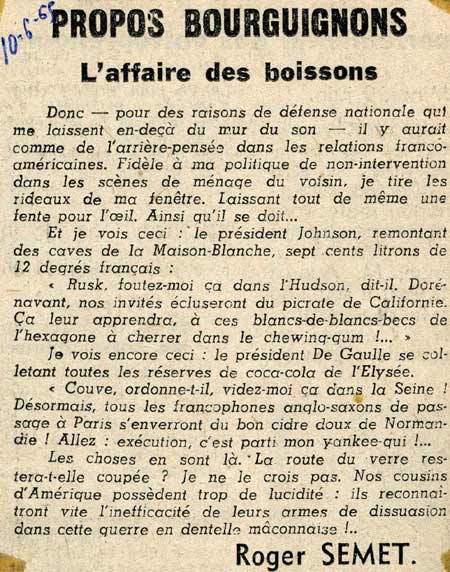 10-6-65

PROPOS BOURGUIGNONS

L'affaire des boissons

Donc — pour des raisons de défense nationale qui me laissent en-deçà du mur du son — il y aurait comme de l'arrière-pensée dans les relations franco-américaines. Fidèle à ma politique de non-intervention dans les scènes de ménage du voisin, je tire les rideaux de ma fenêtre. Laissant tout de même une fente pour l'œil. Ainsi qu'il se doit...

Et je vois ceci : le président Johnson, remontant des caves de la Maison-Blanche, sept cents litrons de 12 degrés français :

« Rusk, foutez-moi ça dans l'Hudson, dit-il. Dorénavant, nos invités écluseront du picrate de Californie. Ça leur apprendra, à ces blancs-de-blancs-becs de l'hexagone à cherrer dans le chewing-gum !... »

Je vois encore ceci : le président De Gaulle se colletant toutes les réserves de coca-cola de l'Elysée.

« Couve, ordonne-t-il, videz-moi ça dans la Seine ! Désormais, tous les francophones anglo-saxons de passage à Paris s'enverront du bon cidre doux de Normandie ! Allez : exécution, c'est parti mon yankee-qui !...

Les choses en sont là. La route du verre restera-t-elle coupée ? Je ne le crois pas. Nos cousins d'Amérique possèdent trop de lucidité : ils reconnaîtront vite l'inefficacité de leurs armes de dissuasion dans cette guerre en dentelle mâconnaise !..

Roger SEMET.